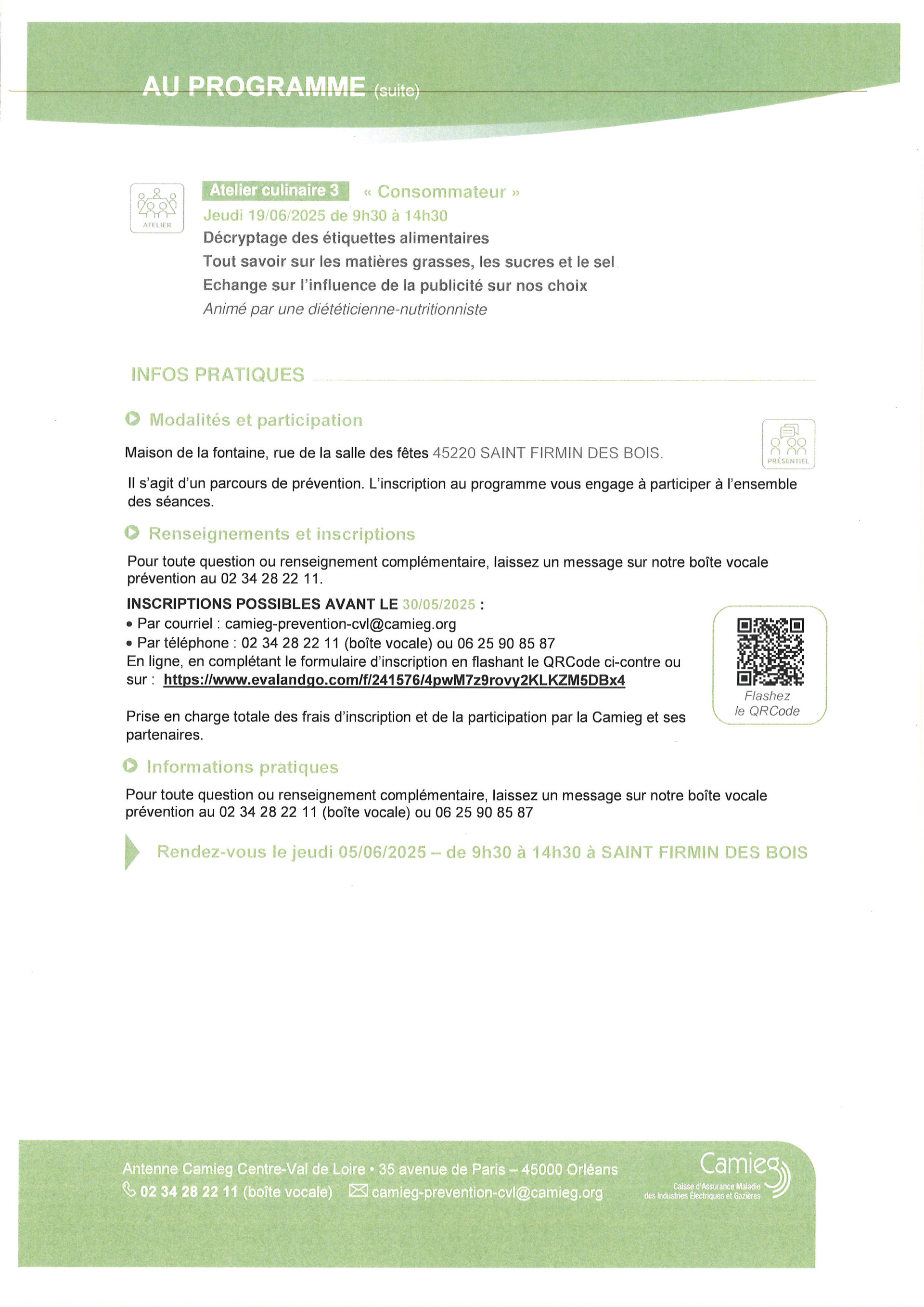 AU PROGRAMME (suite)

ATELIER

Atelier culinaire 3 « Consommateur »
Jeudi 19/06/2025 de 9h30 à 14h30
Décryptage des étiquettes alimentaires
Tout savoir sur les matières grasses, les sucres et le sel
Echange sur l'influence de la publicité sur nos choix
Animé par une diététicienne-nutritionniste

INFOS PRATIQUES

Modalités et participation

PRÉSENTIEL

Maison de la fontaine, rue de la salle des fêtes 45220 SAINT FIRMIN DES BOIS.

Il s'agit d'un parcours de prévention. L'inscription au programme vous engage à participer à l'ensemble des séances.

Renseignements et inscriptions

Pour toute question ou renseignement complémentaire, laissez un message sur notre boîte vocale prévention au 02 34 28 22 11.

INSCRIPTIONS POSSIBLES AVANT LE 30/05/2025 :
• Par courriel : camieg-prevention-cvl@camieg.org
• Par téléphone : 02 34 28 22 11 (boîte vocale) ou 06 25 90 85 87
En ligne, en complétant le formulaire d'inscription en flashant le QRCode ci-contre ou sur : https://www.evalandgo.com/f/241576/4pwM7z9rovy2KLKZM5DBx4

Flashez le QRCode

Prise en charge totale des frais d'inscription et de la participation par la Camieg et ses partenaires.

Informations pratiques

Pour toute question ou renseignement complémentaire, laissez un message sur notre boîte vocale prévention au 02 34 28 22 11 (boîte vocale) ou 06 25 90 85 87

Rendez-vous le jeudi 05/06/2025 – de 9h30 à 14h30 à SAINT FIRMIN DES BOIS

Antenne Camieg Centre-Val de Loire • 35 avenue de Paris – 45000 Orléans
02 34 28 22 11 (boîte vocale) camieg-prevention-cvl@camieg.org

Camieg
Caisse d'Assurance Maladie des Industries Électriques et Gazières